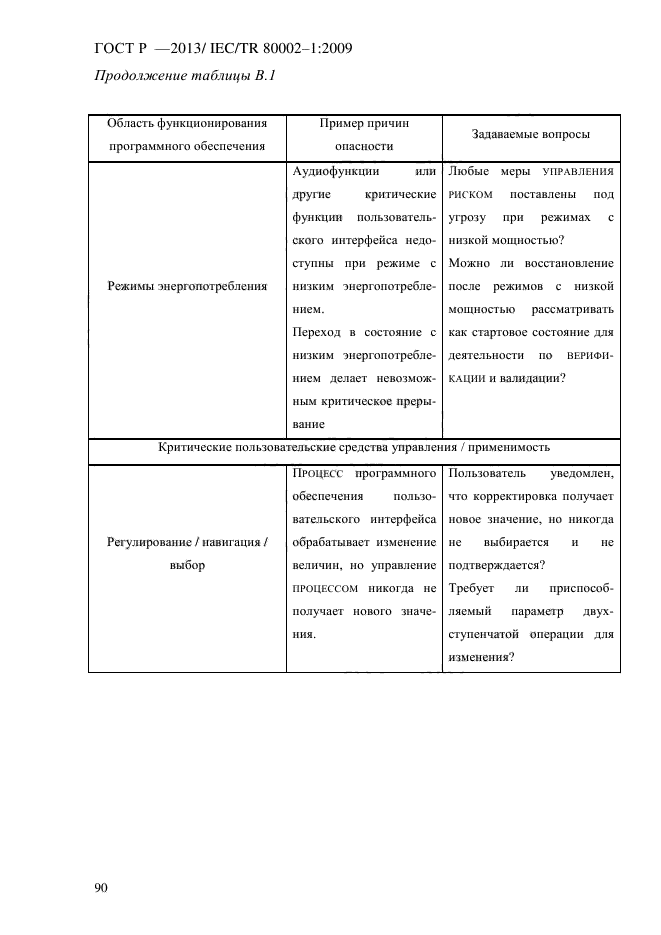 ГОСТ Р —2013/ IEC/TR 80002–1:2009

Продолжение таблицы В.1

| Область функционирования программного обеспечения | Пример причин опасности | Задаваемые вопросы |
|---|---|---|
| Режимы энергопотребления | Аудиофункции или другие критические функции пользовательского интерфейса недоступны при режиме с низким энергопотреблением. Переход в состояние с низким энергопотреблением делает невозможным критическое прерывание | Любые меры УПРАВЛЕНИЯ РИСКОМ поставлены под угрозу при режимах с низкой мощностью? Можно ли восстановление после режимов с низкой мощностью рассматривать как стартовое состояние для деятельности по ВЕРИФИКАЦИИ и валидации? |
| Критические пользовательские средства управления / применимость | | |
| Регулирование / навигация / выбор | ПРОЦЕСС программного обеспечения пользовательского интерфейса обрабатывает изменение величин, но управление ПРОЦЕССОМ никогда не получает нового значения. | Пользователь уведомлен, что корректировка получает новое значение, но никогда не выбирается и не подтверждается? Требует ли приспособляемый параметр двухступенчатой операции для изменения? |

90